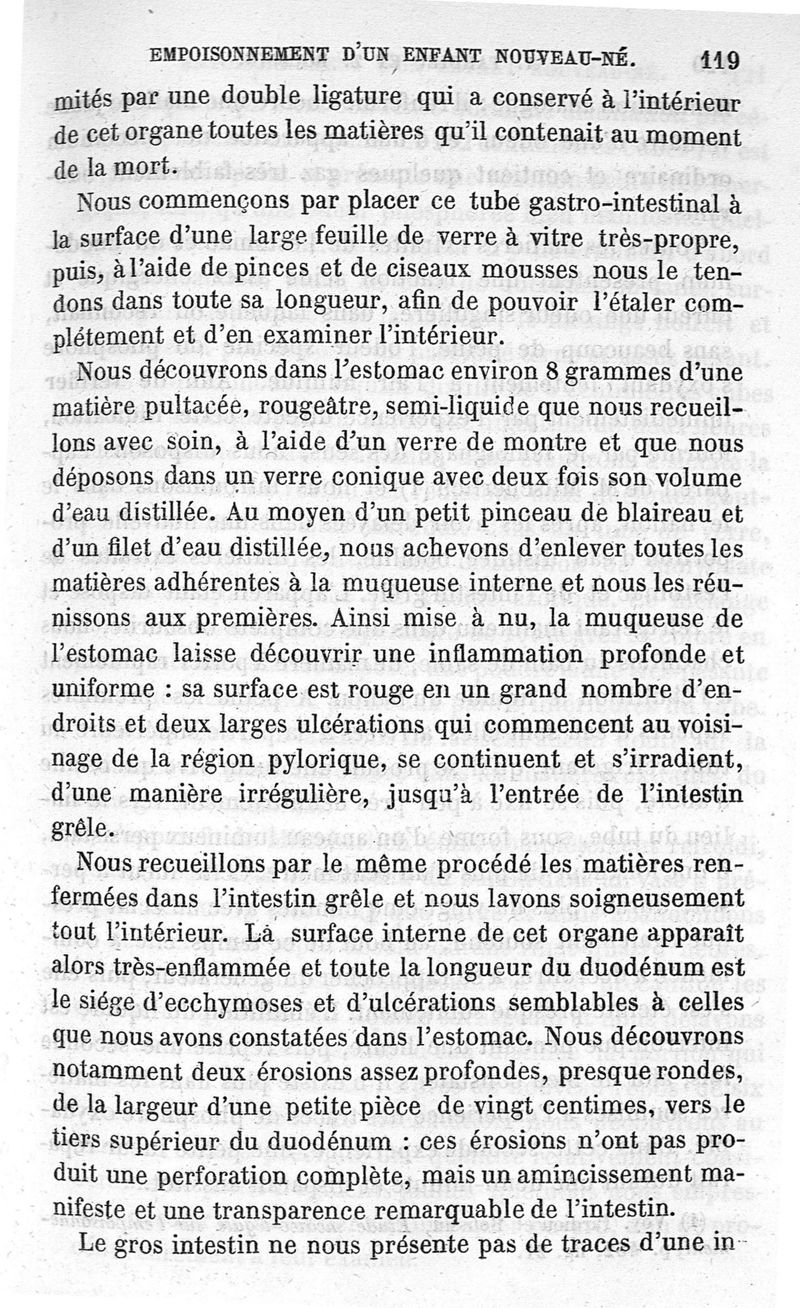 EMPOISONNEMENT D'UN ENFANT NOUVEAU-NÉ. 119

mités par une double ligature qui a conservé à l'intérieur de cet organe toutes les matières qu'il contenait au moment de la mort.

Nous commençons par placer ce tube gastro-intestinal à la surface d'une large feuille de verre à vitre très-propre, puis, à l'aide de pinces et de ciseaux mousses nous le tendons dans toute sa longueur, afin de pouvoir l'étaler complétement et d'en examiner l'intérieur.

Nous découvrons dans l'estomac environ 8 grammes d'une matière pultacée, rougeâtre, semi-liquide que nous recueillons avec soin, à l'aide d'un verre de montre et que nous déposons dans un verre conique avec deux fois son volume d'eau distillée. Au moyen d'un petit pinceau de blaireau et d'un filet d'eau distillée, nous achevons d'enlever toutes les matières adhérentes à la muqueuse interne et nous les réunissons aux premières. Ainsi mise à nu, la muqueuse de l'estomac laisse découvrir une inflammation profonde et uniforme : sa surface est rouge en un grand nombre d'endroits et deux larges ulcérations qui commencent au voisinage de la région pylorique, se continuent et s'irradient, d'une manière irrégulière, jusqu'à l'entrée de l'intestin grêle.

Nous recueillons par le même procédé les matières renfermées dans l'intestin grêle et nous lavons soigneusement tout l'intérieur. La surface interne de cet organe apparaît alors très-enflammée et toute la longueur du duodénum est le siége d'ecchymoses et d'ulcérations semblables à celles que nous avons constatées dans l'estomac. Nous découvrons notamment deux érosions assez profondes, presque rondes, de la largeur d'une petite pièce de vingt centimes, vers le tiers supérieur du duodénum : ces érosions n'ont pas produit une perforation complète, mais un amincissement manifeste et une transparence remarquable de l'intestin.

Le gros intestin ne nous présente pas de traces d'une in-